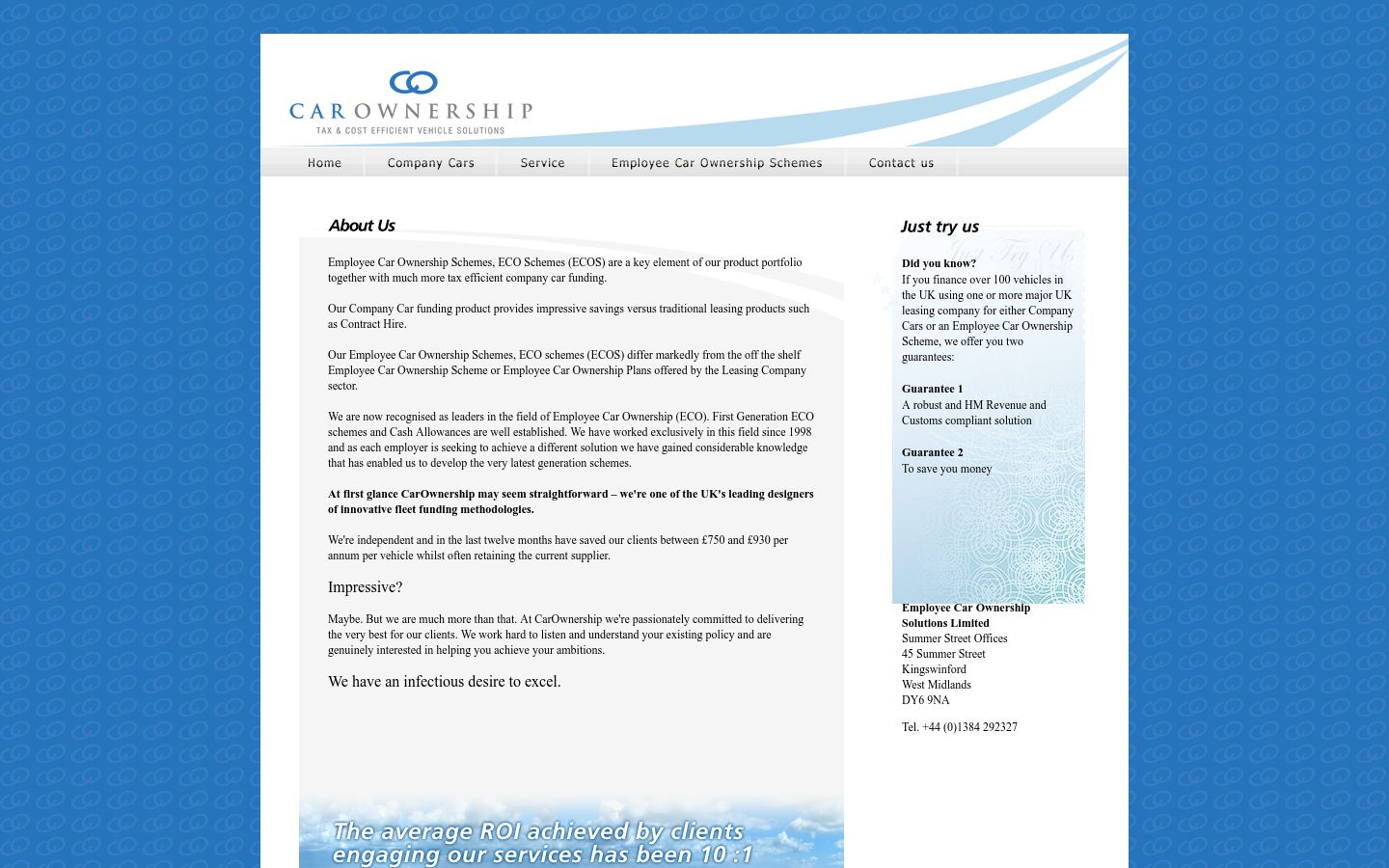 CAROWNERSHIP
TAX & COST EFFICIENT VEHICLE SOLUTIONS

Home Company Cars Service Employee Car Ownership Schemes Contact us

About Us

Employee Car Ownership Schemes, ECO Schemes (ECOS) are a key element of our product portfolio together with much more tax efficient company car funding.

Our Company Car funding product provides impressive savings versus traditional leasing products such as Contract Hire.

Our Employee Car Ownership Schemes, ECO schemes (ECOS) differ markedly from the off the shelf Employee Car Ownership Scheme or Employee Car Ownership Plans offered by the Leasing Company sector.

We are now recognised as leaders in the field of Employee Car Ownership (ECO). First Generation ECO schemes and Cash Allowances are well established. We have worked exclusively in this field since 1998 and as each employer is seeking to achieve a different solution we have gained considerable knowledge that has enabled us to develop the very latest generation schemes.

At first glance CarOwnership may seem straightforward – we're one of the UK's leading designers of innovative fleet funding methodologies.

We're independent and in the last twelve months have saved our clients between £750 and £930 per annum per vehicle whilst often retaining the current supplier.

Impressive?

Maybe. But we are much more than that. At CarOwnership we're passionately committed to delivering the very best for our clients. We work hard to listen and understand your existing policy and are genuinely interested in helping you achieve your ambitions.

We have an infectious desire to excel.

The average ROI achieved by clients engaging our services has been 10 :1

Just try us

Just Try Us

Did you know?
If you finance over 100 vehicles in the UK using one or more major UK leasing company for either Company Cars or an Employee Car Ownership Scheme, we offer you two guarantees:

Guarantee 1
A robust and HM Revenue and Customs compliant solution

Guarantee 2
To save you money

Employee Car Ownership Solutions Limited
Summer Street Offices
45 Summer Street
Kingswinford
West Midlands
DY6 9NA

Tel. +44 (0)1384 292327